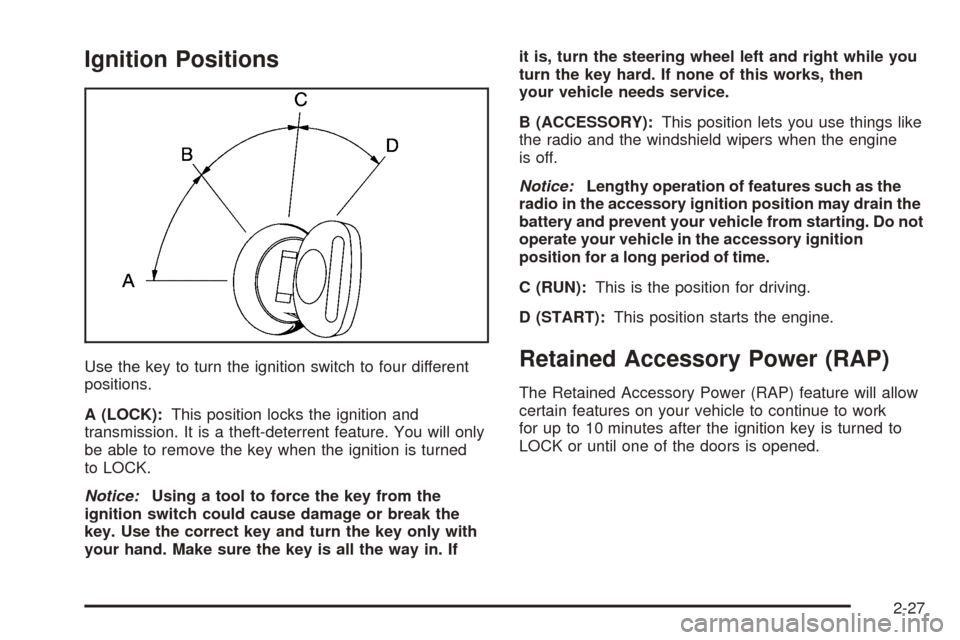 Ignition Positions

C

B

D

A

Use the key to turn the ignition switch to four different positions.

A (LOCK): This position locks the ignition and transmission. It is a theft-deterrent feature. You will only be able to remove the key when the ignition is turned to LOCK.

Notice: Using a tool to force the key from the ignition switch could cause damage or break the key. Use the correct key and turn the key only with your hand. Make sure the key is all the way in. If it is, turn the steering wheel left and right while you turn the key hard. If none of this works, then your vehicle needs service.

B (ACCESSORY): This position lets you use things like the radio and the windshield wipers when the engine is off.

Notice: Lengthy operation of features such as the radio in the accessory ignition position may drain the battery and prevent your vehicle from starting. Do not operate your vehicle in the accessory ignition position for a long period of time.

C (RUN): This is the position for driving.

D (START): This position starts the engine.

Retained Accessory Power (RAP)

The Retained Accessory Power (RAP) feature will allow certain features on your vehicle to continue to work for up to 10 minutes after the ignition key is turned to LOCK or until one of the doors is opened.

2-27

carmanualsonline.info